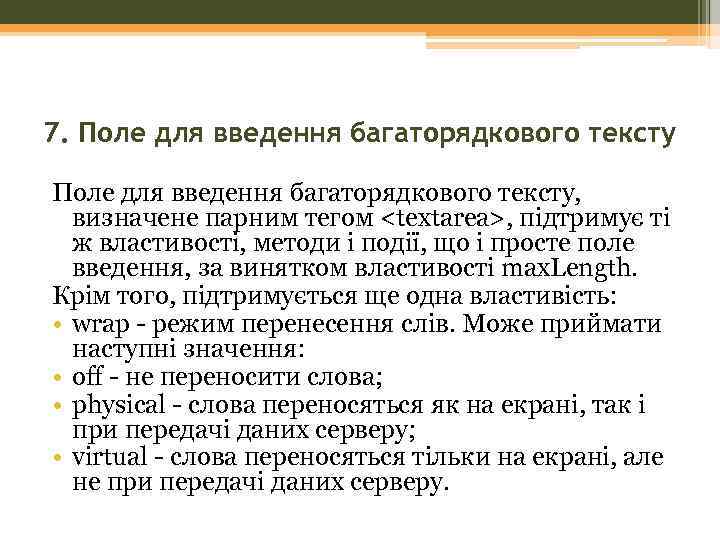 7. Поле для введення багаторядкового тексту

Поле для введення багаторядкового тексту, визначене парним тегом <textarea>, підтримує ті ж властивості, методи і події, що і просте поле введення, за винятком властивості maxLength.

Крім того, підтримується ще одна властивість:

• wrap - режим перенесення слів. Може приймати наступні значення:
• off - не переносити слова;
• physical - слова переносяться як на екрані, так і при передачі даних серверу;
• virtual - слова переносяться тільки на екрані, але не при передачі даних серверу.